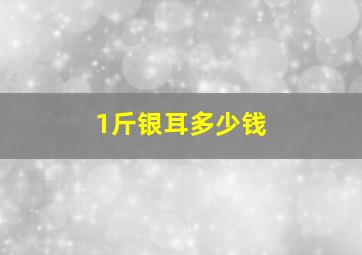 1斤银耳多少钱